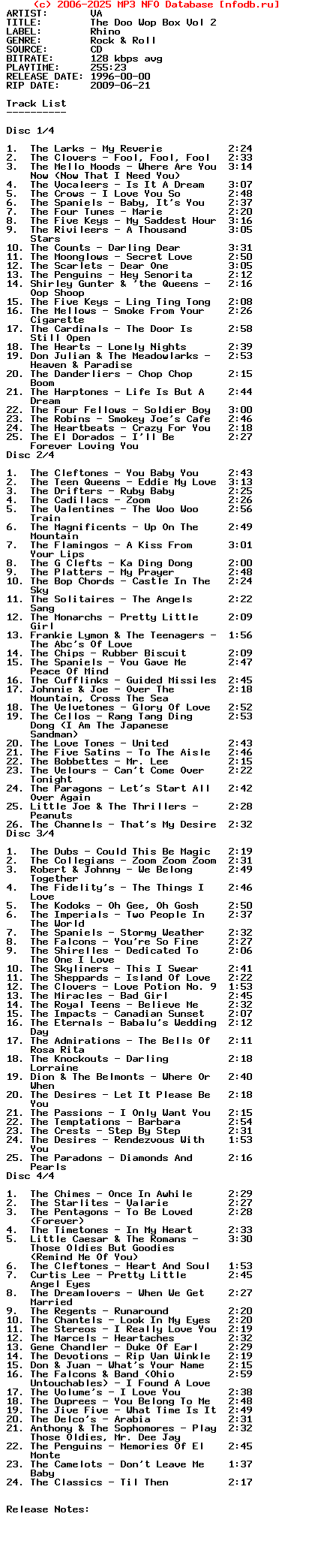 (c) 2006-2025 MP3 NFO Database [nfodb.ru]
ARTIST: VA
TITLE: The Doo Wop Box Vol 2
LABEL: Rhino
GENRE: Rock & Roll
SOURCE: CD
BITRATE: 128 kbps avg
PLAYTIME: 255:23
RELEASE DATE: 1996-00-00
RIP DATE: 2009-06-21

Track List
----------

Disc 1/4

1. The Larks - My Reverie 2:24
2. The Clovers - Fool, Fool, Fool 2:33
3. The Mello Moods - Where Are You Now (Now That I Need You) 3:14
4. The Vocaleers - Is It A Dream 3:07
5. The Crows - I Love You So 2:48
6. The Spaniels - Baby, It's You 2:37
7. The Four Tunes - Marie 2:20
8. The Five Keys - My Saddest Hour 3:16
9. The Rivileers - A Thousand Stars 3:05
10. The Counts - Darling Dear 3:31
11. The Moonglows - Secret Love 2:50
12. The Scarlets - Dear One 3:05
13. The Penguins - Hey Senorita 2:12
14. Shirley Gunter & 'the Queens - Oop Shoop 2:16
15. The Five Keys - Ling Ting Tong 2:08
16. The Mellows - Smoke From Your Cigarette 2:26
17. The Cardinals - The Door Is Still Open 2:58
18. The Hearts - Lonely Nights 2:39
19. Don Julian & The Meadowlarks - Heaven & Paradise 2:53
20. The Danderliers - Chop Chop Boom 2:15
21. The Harptones - Life Is But A Dream 2:44
22. The Four Fellows - Soldier Boy 3:00
23. The Robins - Smokey Joe's Cafe 2:46
24. The Heartbeats - Crazy For You 2:18
25. The El Dorados - I'll Be Forever Loving You 2:27
Disc 2/4

1. The Cleftones - You Baby You 2:43
2. The Teen Queens - Eddie My Love 3:13
3. The Drifters - Ruby Baby 2:25
4. The Cadillacs - Zoom 2:26
5. The Valentines - The Woo Woo Train 2:56
6. The Magnificents - Up On The Mountain 2:49
7. The Flamingos - A Kiss From Your Lips 3:01
8. The G Clefts - Ka Ding Dong 2:00
9. The Platters - My Prayer 2:48
10. The Bop Chords - Castle In The Sky 2:24
11. The Solitaires - The Angels Sang 2:22
12. The Monarchs - Pretty Little Girl 2:09
13. Frankie Lymon & The Teenagers - The Abc's Of Love 1:56
14. The Chips - Rubber Biscuit 2:09
15. The Spaniels - You Gave Me Peace Of Mind 2:47
16. The Cufflinks - Guided Missiles 2:45
17. Johnnie & Joe - Over The Mountain, Cross The Sea 2:18
18. The Velvetones - Glory Of Love 2:52
19. The Cellos - Rang Tang Ding Dong (I Am The Japanese Sandman) 2:53
20. The Love Tones - United 2:43
21. The Five Satins - To The Aisle 2:46
22. The Bobbettes - Mr. Lee 2:15
23. The Velours - Can't Come Over Tonight 2:22
24. The Paragons - Let's Start All Over Again 2:42
25. Little Joe & The Thrillers - Peanuts 2:28
26. The Channels - That's My Desire 2:32
Disc 3/4

1. The Dubs - Could This Be Magic 2:19
2. The Collegians - Zoom Zoom Zoom 2:31
3. Robert & Johnny - We Belong Together 2:49
4. The Fidelity's - The Things I Love 2:46
5. The Kodoks - Oh Gee, Oh Gosh 2:50
6. The Imperials - Two People In The World 2:37
7. The Spaniels - Stormy Weather 2:32
8. The Falcons - You're So Fine 2:27
9. The Shirelles - Dedicated To The One I Love 2:06
10. The Skyliners - This I Swear 2:41
11. The Sheppards - Island Of Love 2:22
12. The Clovers - Love Potion No. 9 1:53
13. The Miracles - Bad Girl 2:45
14. The Royal Teens - Believe Me 2:32
15. The Impacts - Canadian Sunset 2:07
16. The Eternals - Babalu's Wedding Day 2:12
17. The Admirations - The Bells Of Rosa Rita 2:11
18. The Knockouts - Darling Lorraine 2:18
19. Dion & The Belmonts - Where Or When 2:40
20. The Desires - Let It Please Be You 2:18
21. The Passions - I Only Want You 2:15
22. The Temptations - Barbara 2:54
23. The Crests - Step By Step 2:31
24. The Desires - Rendezvous With You 1:53
25. The Paradons - Diamonds And Pearls 2:16
Disc 4/4

1. The Chimes - Once In Awhile 2:29
2. The Starlites - Valarie 2:27
3. The Pentagons - To Be Loved (Forever) 2:28
4. The Timetones - In My Heart 2:33
5. Little Caesar & The Romans - Those Oldies But Goodies (Remind Me Of You) 3:30
6. The Cleftones - Heart And Soul 1:53
7. Curtis Lee - Pretty Little Angel Eyes 2:45
8. The Dreamlovers - When We Get Married 2:27
9. The Regents - Runaround 2:20
10. The Chantels - Look In My Eyes 2:20
11. The Stereos - I Really Love You 2:19
12. The Marcels - Heartaches 2:32
13. Gene Chandler - Duke Of Earl 2:29
14. The Devotions - Rip Van Winkle 2:19
15. Don & Juan - What's Your Name 2:15
16. The Falcons & Band (Ohio Untouchables) - I Found A Love 2:59
17. The Volume's - I Love You 2:38
18. The Duprees - You Belong To Me 2:48
19. The Jive Five - What Time Is It 2:49
20. The Delco's - Arabia 2:31
21. Anthony & The Sophomores - Play Those Oldies, Mr. Dee Jay 2:32
22. The Penguins - Memories Of El Monte 2:45
23. The Camelots - Don't Leave Me Baby 1:37
24. The Classics - Til Then 2:17

Release Notes: